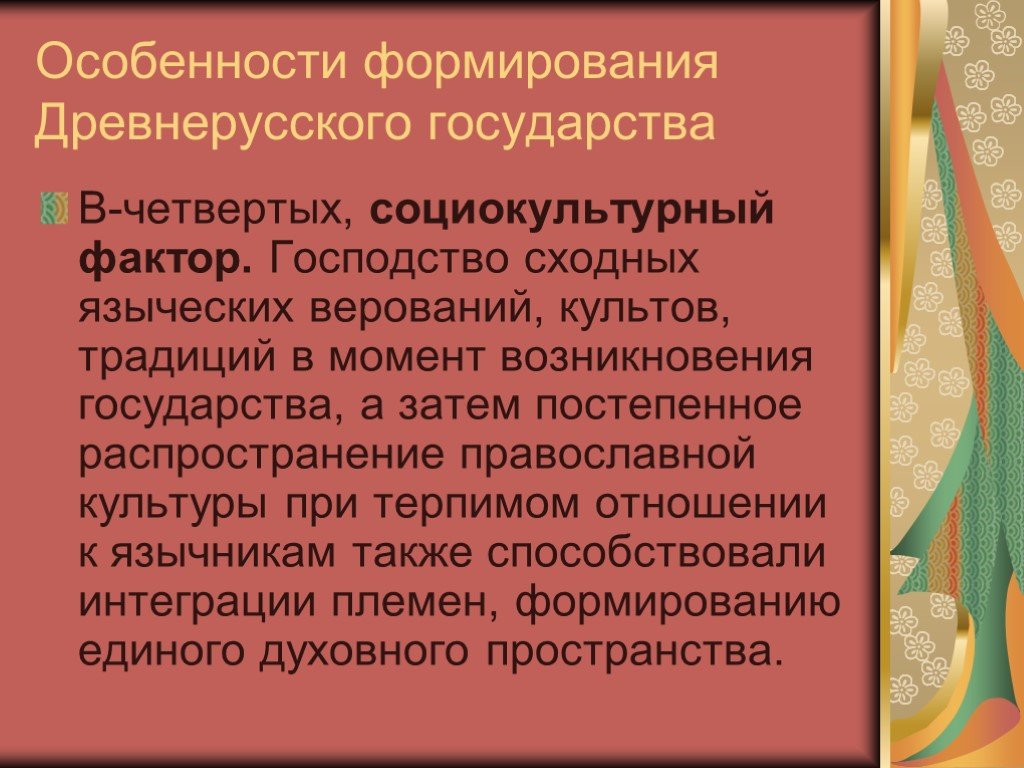 Особенности формирования Древнерусского государства

В-четвертых, социокультурный фактор. Господство сходных языческих верований, культов, традиций в момент возникновения государства, а затем постепенное распространение православной культуры при терпимом отношении к язычникам также способствовали интеграции племен, формированию единого духовного пространства.